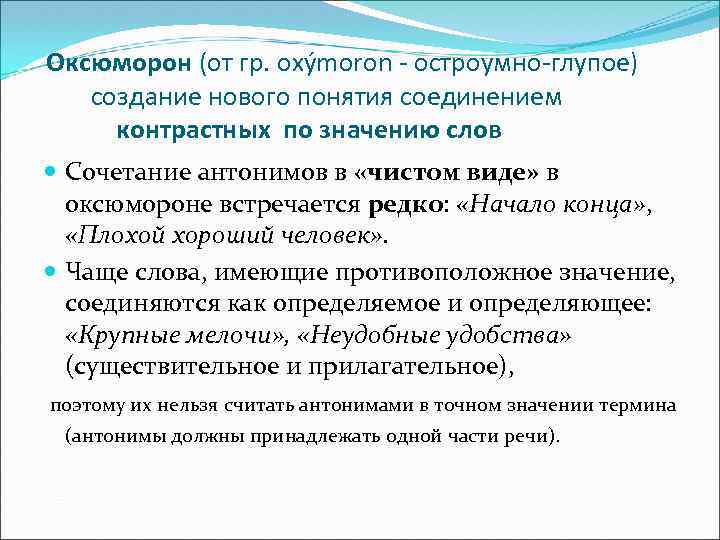 Оксюморон (от гр. oxýmoron - остроумно-глупое) создание нового понятия соединением контрастных по значению слов

Сочетание антонимов в «чистом виде» в оксюмороне встречается редко: «Начало конца», «Плохой хороший человек».

Чаще слова, имеющие противоположное значение, соединяются как определяемое и определяющее: «Крупные мелочи», «Неудобные удобства» (существительное и прилагательное),

поэтому их нельзя считать антонимами в точном значении термина (антонимы должны принадлежать одной части речи).